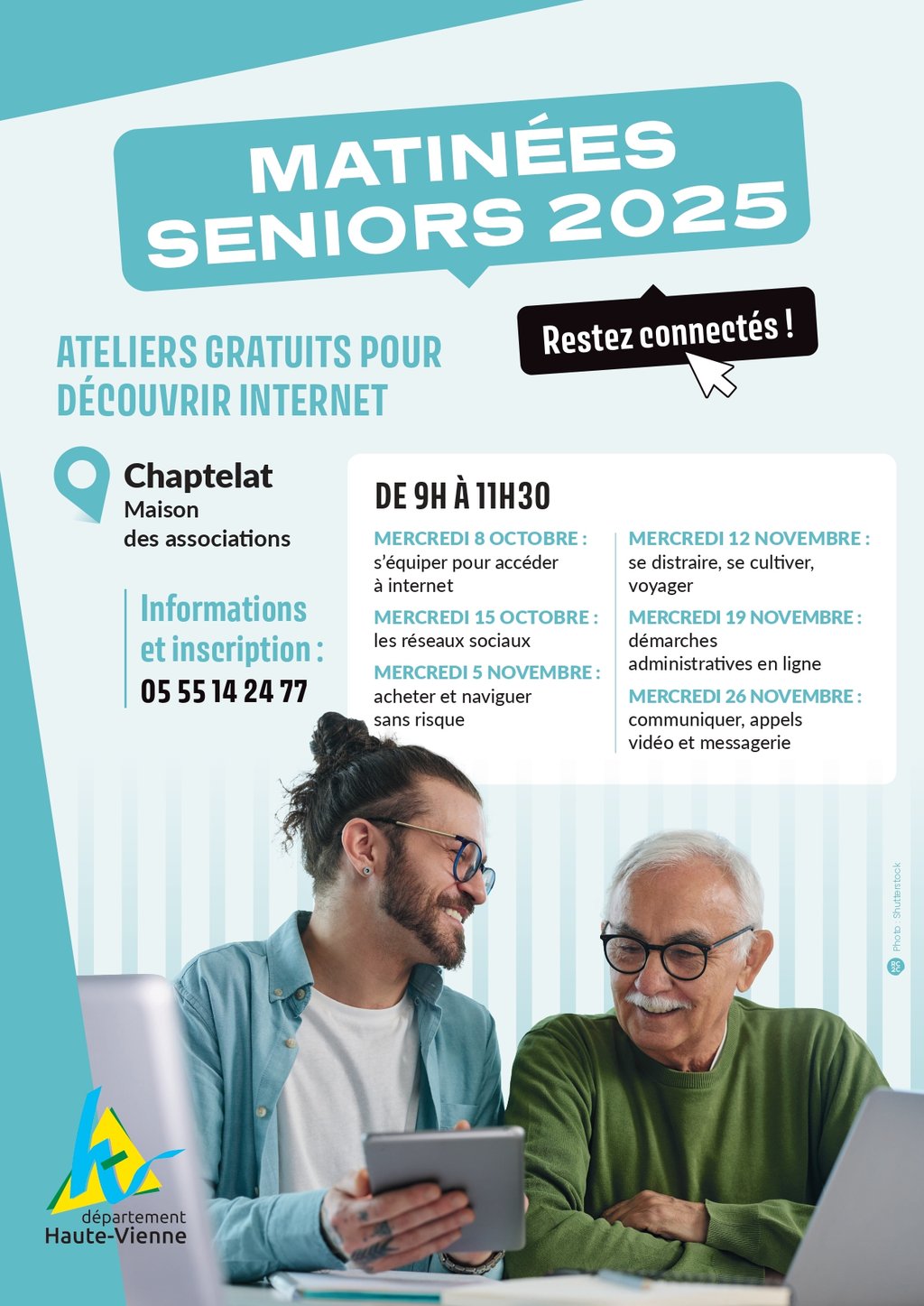 MATINÉES SENIORS 2025

Restez connectés !

ATELIERS GRATUITS POUR DÉCOUVRIR INTERNET

Chaptelat
Maison des associations

Informations et inscription :
05 55 14 24 77

DE 9H À 11H30

MERCREDI 8 OCTOBRE :
s'équiper pour accéder à internet

MERCREDI 15 OCTOBRE :
les réseaux sociaux

MERCREDI 5 NOVEMBRE :
acheter et naviguer sans risque

MERCREDI 12 NOVEMBRE :
se distraire, se cultiver, voyager

MERCREDI 19 NOVEMBRE :
démarches administratives en ligne

MERCREDI 26 NOVEMBRE :
communiquer, appels vidéo et messagerie

Photo : Shutterstock

département Haute-Vienne